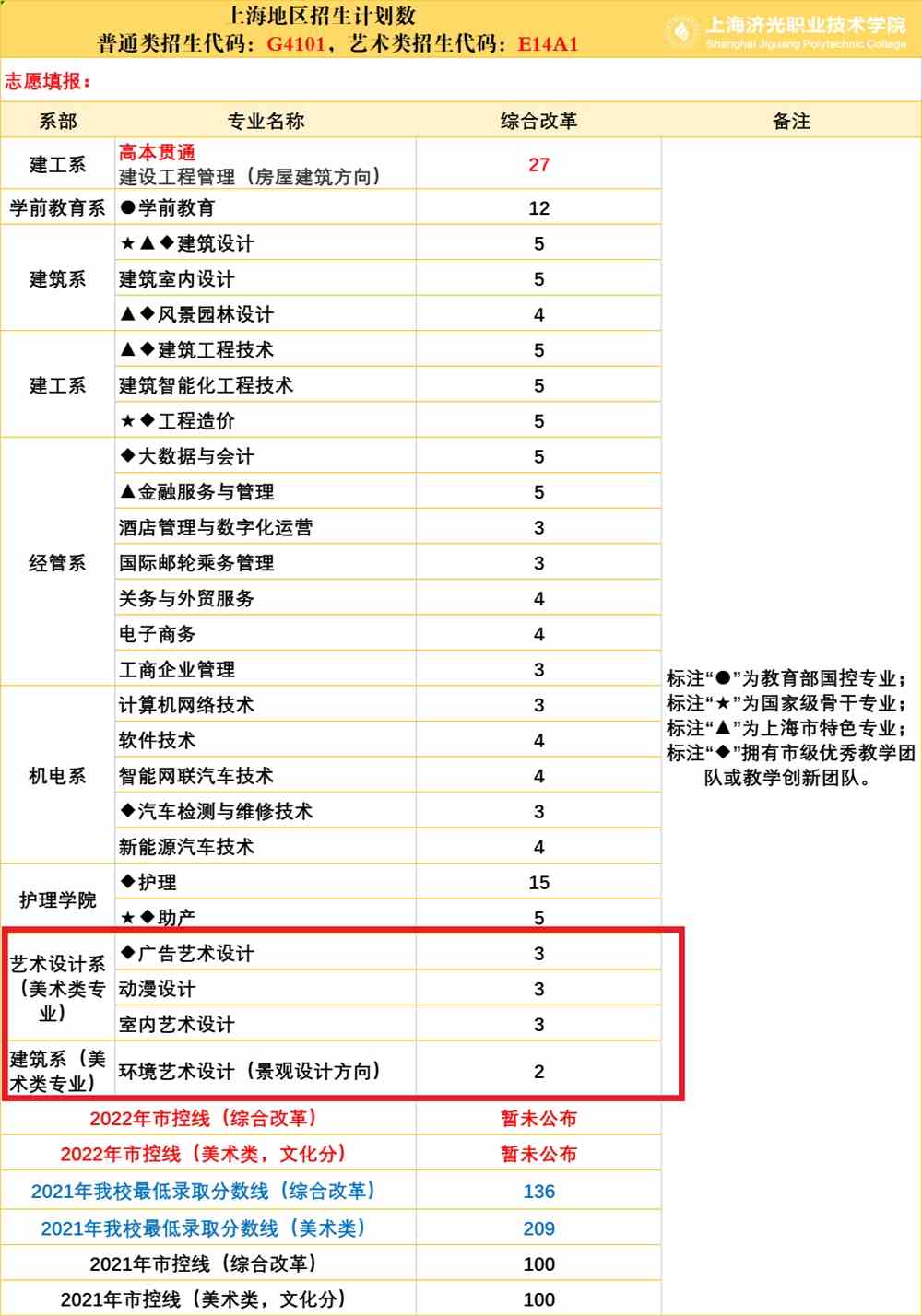 上海地区招生计划数
普通类招生代码：G4101，艺术类招生代码：E14A1

上海济光职业技术学院
Shanghai Jiguang Polytechnic College

志愿填报：

| 系部 | 专业名称 | 综合改革 | 备注 |
|---|---|---|---|
| 建工系 | 高本贯通 建设工程管理（房屋建筑方向） | 27 | 标注“●”为教育部国控专业；标注“★”为国家级骨干专业；标注“▲”为上海市特色专业；标注“◆”拥有市级优秀教学团队或教学创新团队。 |
| 学前教育系 | ●学前教育 | 12 | |
| 建筑系 | ★▲◆建筑设计 | 5 | |
| | 建筑室内设计 | 5 | |
| | ▲◆风景园林设计 | 4 | |
| 建工系 | ▲◆建筑工程技术 | 5 | |
| | 建筑智能化工程技术 | 5 | |
| | ★◆工程造价 | 5 | |
| 经管系 | ◆大数据与会计 | 5 | |
| | ▲金融服务与管理 | 5 | |
| | 酒店管理与数字化运营 | 3 | |
| | 国际邮轮乘务管理 | 3 | |
| | 关务与外贸服务 | 4 | |
| | 电子商务 | 4 | |
| | 工商企业管理 | 3 | |
| 机电系 | 计算机网络技术 | 3 | |
| | 软件技术 | 4 | |
| | 智能网联汽车技术 | 4 | |
| | ◆汽车检测与维修技术 | 3 | |
| | 新能源汽车技术 | 4 | |
| 护理学院 | ◆护理 | 15 | |
| | ★◆助产 | 5 | |
| 艺术设计系（美术类专业） | ◆广告艺术设计 | 3 | |
| | 动漫设计 | 3 | |
| | 室内艺术设计 | 3 | |
| 建筑系（美术类专业） | 环境艺术设计（景观设计方向） | 2 | |
| 2022年市控线（综合改革） | | 暂未公布 | |
| 2022年市控线（美术类，文化分） | | 暂未公布 | |
| 2021年我校最低录取分数线（综合改革） | | 136 | |
| 2021年我校最低录取分数线（美术类） | | 209 | |
| 2021年市控线（综合改革） | | 100 | |
| 2021年市控线（美术类，文化分） | | 100 | |